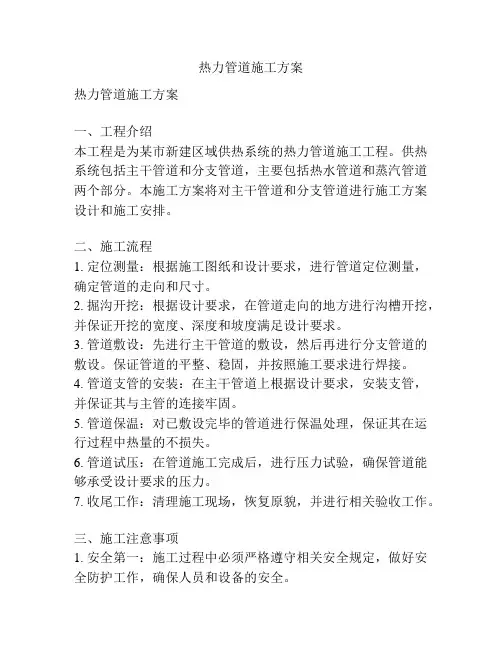 热力管道施工方案

热力管道施工方案

一、工程介绍
本工程是为某市新建区域供热系统的热力管道施工工程。供热系统包括主干管道和分支管道，主要包括热水管道和蒸汽管道两个部分。本施工方案将对主干管道和分支管道进行施工方案设计和施工安排。

二、施工流程
1. 定位测量：根据施工图纸和设计要求，进行管道定位测量，确定管道的走向和尺寸。
2. 掘沟开挖：根据设计要求，在管道走向的地方进行沟槽开挖，并保证开挖的宽度、深度和坡度满足设计要求。
3. 管道敷设：先进行主干管道的敷设，然后再进行分支管道的敷设。保证管道的平整、稳固，并按照施工要求进行焊接。
4. 管道支管的安装：在主干管道上根据设计要求，安装支管，并保证其与主管的连接牢固。
5. 管道保温：对已敷设完毕的管道进行保温处理，保证其在运行过程中热量的不损失。
6. 管道试压：在管道施工完成后，进行压力试验，确保管道能够承受设计要求的压力。
7. 收尾工作：清理施工现场，恢复原貌，并进行相关验收工作。

三、施工注意事项
1. 安全第一：施工过程中必须严格遵守相关安全规定，做好安全防护工作，确保人员和设备的安全。